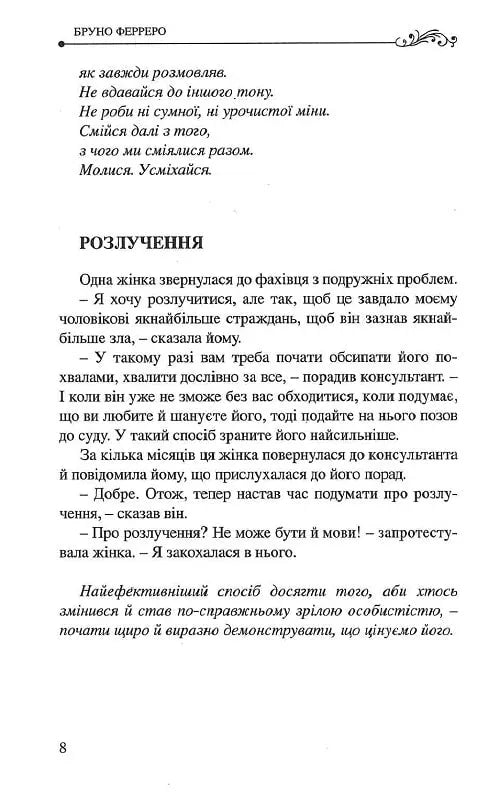 БРУНО ФЕРРЕРО

як завжди розмовляв.
Не вдавайся до іншого тону.
Не роби ні сумної, ні урочистої міни.
Смійся далі з того,
з чого ми сміялися разом.
Молися. Усміхайся.

РОЗЛУЧЕННЯ

Одна жінка звернулася до фахівця з подружніх проблем.
– Я хочу розлучитися, але так, щоб це завдало моєму чоловікові якнайбільше страждань, щоб він зазнав якнайбільше зла, – сказала йому.
– У такому разі вам треба почати обсипати його похвалами, хвалити дослівно за все, – порадив консультант. – І коли він уже не зможе без вас обходитися, коли подумає, що ви любите й шануєте його, тоді подайте на нього позов до суду. У такий спосіб зраните його найсильніше.
За кілька місяців ця жінка повернулася до консультанта й повідомила йому, що прислухалася до його порад.
– Добре. Отож, тепер настав час подумати про розлучення, – сказав він.
– Про розлучення? Не може бути й мови! – запротестувала жінка. – Я закохалася в нього.

Найефективніший спосіб досягти того, аби хтось змінився й став по-справжньому зрілою особистістю, – почати щиро й виразно демонструвати, що цінуємо його.

8